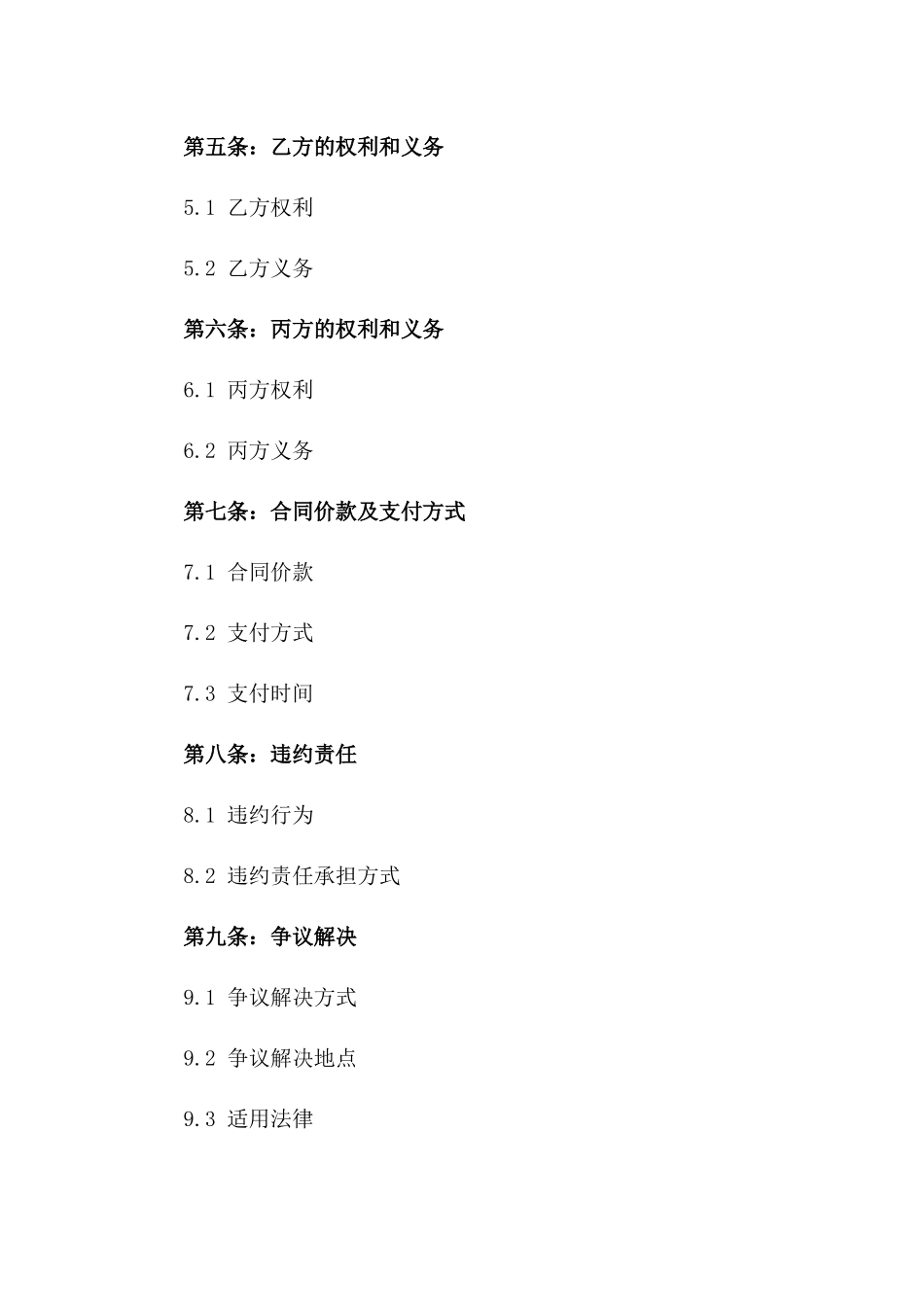 第五条：乙方的权利和义务

5.1 乙方权利

5.2 乙方义务

第六条：丙方的权利和义务

6.1 丙方权利

6.2 丙方义务

第七条：合同价款及支付方式

7.1 合同价款

7.2 支付方式

7.3 支付时间

第八条：违约责任

8.1 违约行为

8.2 违约责任承担方式

第九条：争议解决

9.1 争议解决方式

9.2 争议解决地点

9.3 适用法律